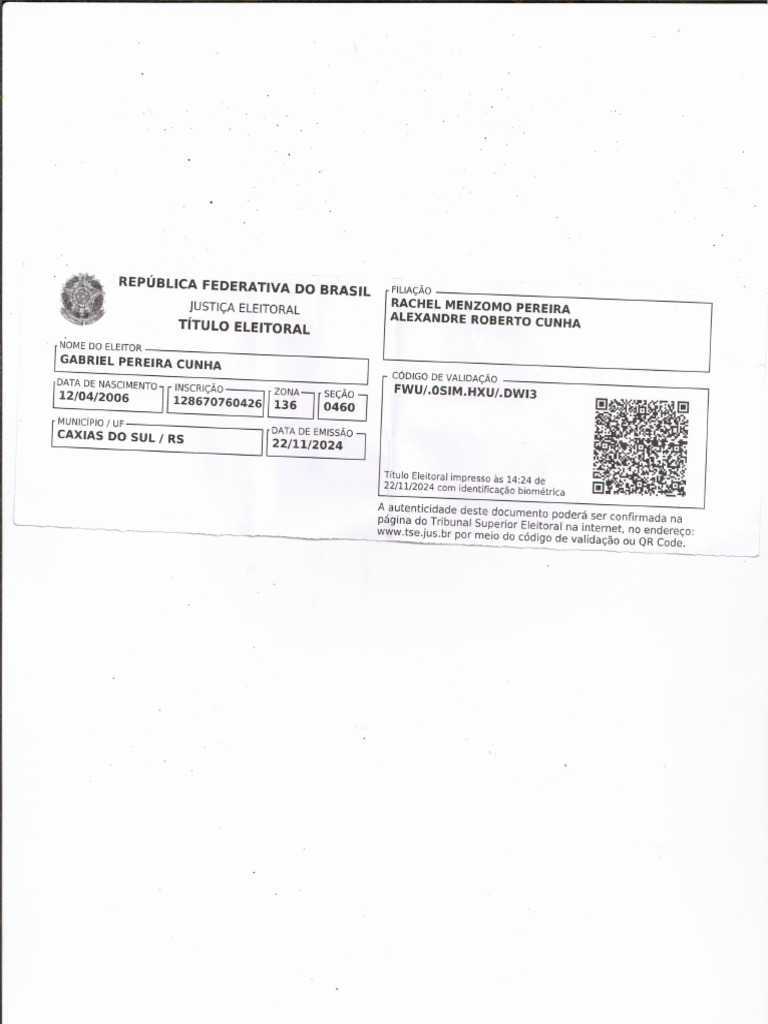 REPÚBLICA FEDERATIVA DO BRASIL
JUSTIÇA ELEITORAL
TÍTULO ELEITORAL

NOME DO ELEITOR
GABRIEL PEREIRA CUNHA

DATA DE NASCIMENTO
12/04/2006

INSCRIÇÃO
128670760426

ZONA
136

SEÇÃO
0460

MUNICÍPIO / UF
CAXIAS DO SUL / RS

DATA DE EMISSÃO
22/11/2024

FILIAÇÃO
RACHEL MENZOMO PEREIRA
ALEXANDRE ROBERTO CUNHA

CÓDIGO DE VALIDAÇÃO
FWU/.0SIM.HXU/.DWI3

Título Eleitoral impresso às 14:24 de 22/11/2024 com identificação biométrica

A autenticidade deste documento poderá ser confirmada na página do Tribunal Superior Eleitoral na internet, no endereço: www.tse.jus.br por meio do código de validação ou QR Code.